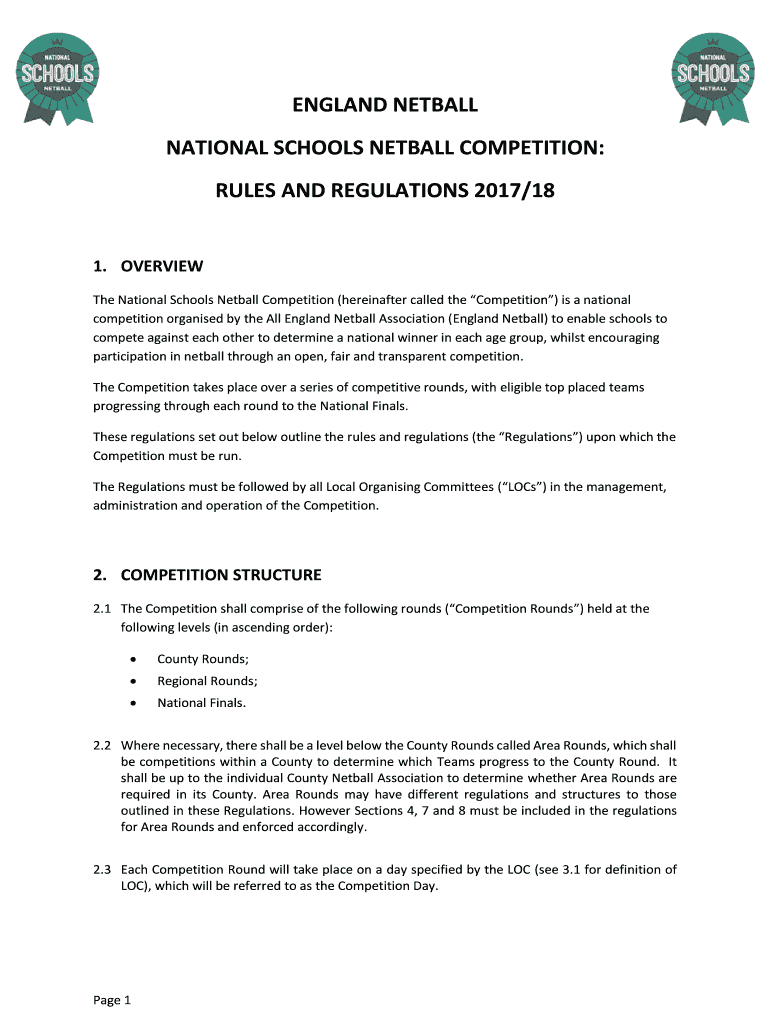 NATIONAL
SCHOOLS
NETBALL

NATIONAL
SCHOOLS
NETBALL

ENGLAND NETBALL

NATIONAL SCHOOLS NETBALL COMPETITION:

RULES AND REGULATIONS 2017/18

1. OVERVIEW

The National Schools Netball Competition (hereinafter called the "Competition") is a national competition organised by the All England Netball Association (England Netball) to enable schools to compete against each other to determine a national winner in each age group, whilst encouraging participation in netball through an open, fair and transparent competition.

The Competition takes place over a series of competitive rounds, with eligible top placed teams progressing through each round to the National Finals.

These regulations set out below outline the rules and regulations (the "Regulations") upon which the Competition must be run.

The Regulations must be followed by all Local Organising Committees ("LOCs") in the management, administration and operation of the Competition.

2. COMPETITION STRUCTURE

2.1 The Competition shall comprise of the following rounds ("Competition Rounds") held at the following levels (in ascending order):

• County Rounds;
• Regional Rounds;
• National Finals.

2.2 Where necessary, there shall be a level below the County Rounds called Area Rounds, which shall be competitions within a County to determine which Teams progress to the County Round. It shall be up to the individual County Netball Association to determine whether Area Rounds are required in its County. Area Rounds may have different regulations and structures to those outlined in these Regulations. However Sections 4, 7 and 8 must be included in the regulations for Area Rounds and enforced accordingly.

2.3 Each Competition Round will take place on a day specified by the LOC (see 3.1 for definition of LOC), which will be referred to as the Competition Day.

Page 1